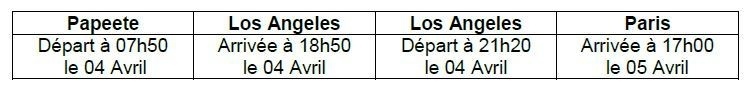 | Papeete | Los Angeles | Los Angeles | Paris |
|---|---|---|---|
| Départ à 07h50 le 04 Avril | Arrivée à 18h50 le 04 Avril | Départ à 21h20 le 04 Avril | Arrivée à 17h00 le 05 Avril |